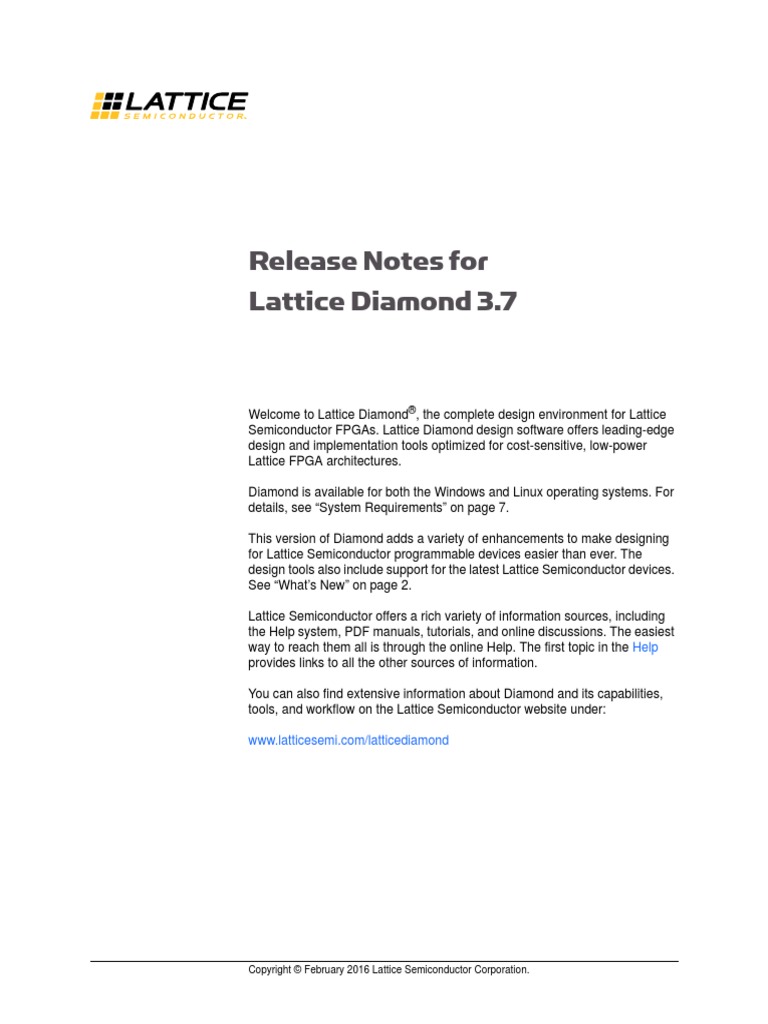 LATTICE
SEMICONDUCTOR.

Release Notes for
Lattice Diamond 3.7

Welcome to Lattice Diamond®, the complete design environment for Lattice Semiconductor FPGAs. Lattice Diamond design software offers leading-edge design and implementation tools optimized for cost-sensitive, low-power Lattice FPGA architectures.

Diamond is available for both the Windows and Linux operating systems. For details, see “System Requirements” on page 7.

This version of Diamond adds a variety of enhancements to make designing for Lattice Semiconductor programmable devices easier than ever. The design tools also include support for the latest Lattice Semiconductor devices. See “What’s New” on page 2.

Lattice Semiconductor offers a rich variety of information sources, including the Help system, PDF manuals, tutorials, and online discussions. The easiest way to reach them all is through the online Help. The first topic in the Help provides links to all the other sources of information.

You can also find extensive information about Diamond and its capabilities, tools, and workflow on the Lattice Semiconductor website under:

www.latticesemi.com/latticediamond

Copyright © February 2016 Lattice Semiconductor Corporation.